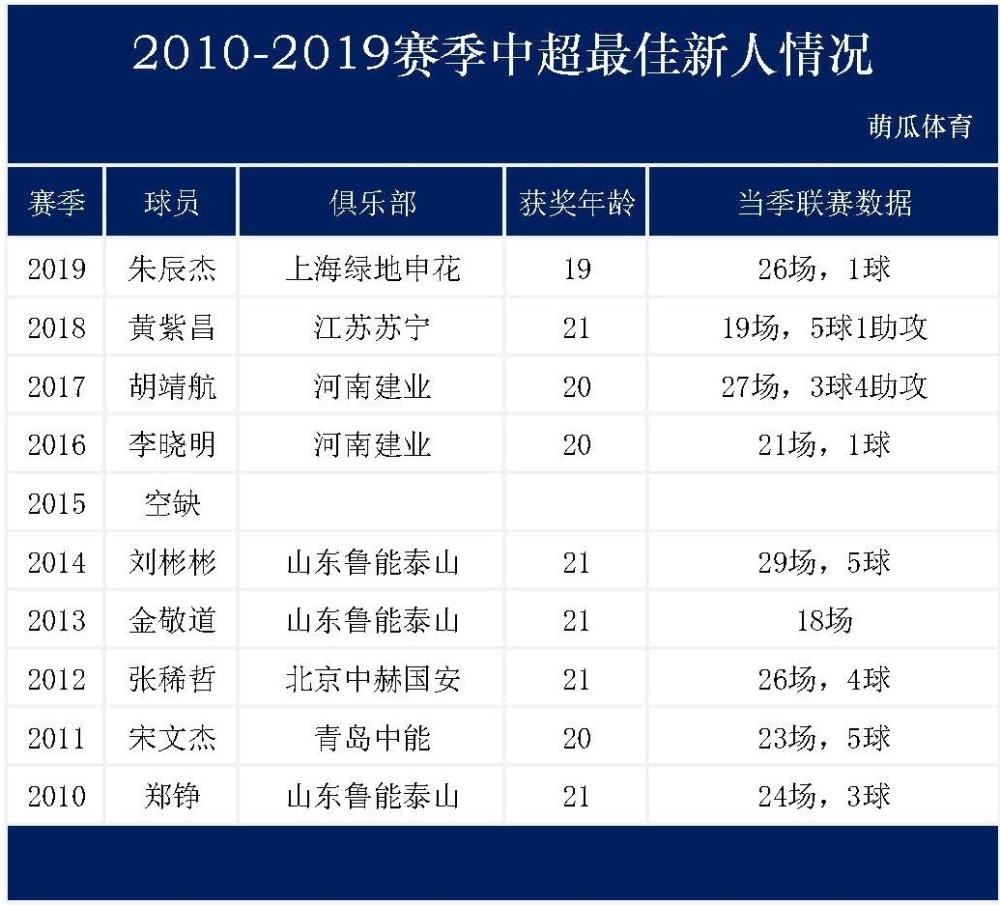 2010-2019赛季中超最佳新人情况

萌瓜体育

| 赛季 | 球员 | 俱乐部 | 获奖年龄 | 当季联赛数据 |
|---|---|---|---|---|
| 2019 | 朱辰杰 | 上海绿地申花 | 19 | 26场，1球 |
| 2018 | 黄紫昌 | 江苏苏宁 | 21 | 19场，5球1助攻 |
| 2017 | 胡靖航 | 河南建业 | 20 | 27场，3球4助攻 |
| 2016 | 李晓明 | 河南建业 | 20 | 21场，1球 |
| 2015 | 空缺 | | | |
| 2014 | 刘彬彬 | 山东鲁能泰山 | 21 | 29场，5球 |
| 2013 | 金敬道 | 山东鲁能泰山 | 21 | 18场 |
| 2012 | 张稀哲 | 北京中赫国安 | 21 | 26场，4球 |
| 2011 | 宋文杰 | 青岛中能 | 20 | 23场，5球 |
| 2010 | 郑铮 | 山东鲁能泰山 | 21 | 24场，3球 |